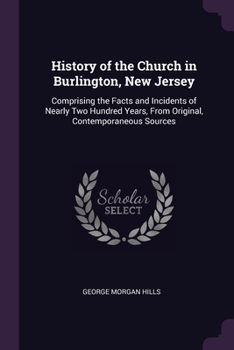 History of the Church in Burlington, New Jersey

Comprising the Facts and Incidents of Nearly Two Hundred Years, From Original, Contemporaneous Sources

Scholar
SELECT

GEORGE MORGAN HILLS